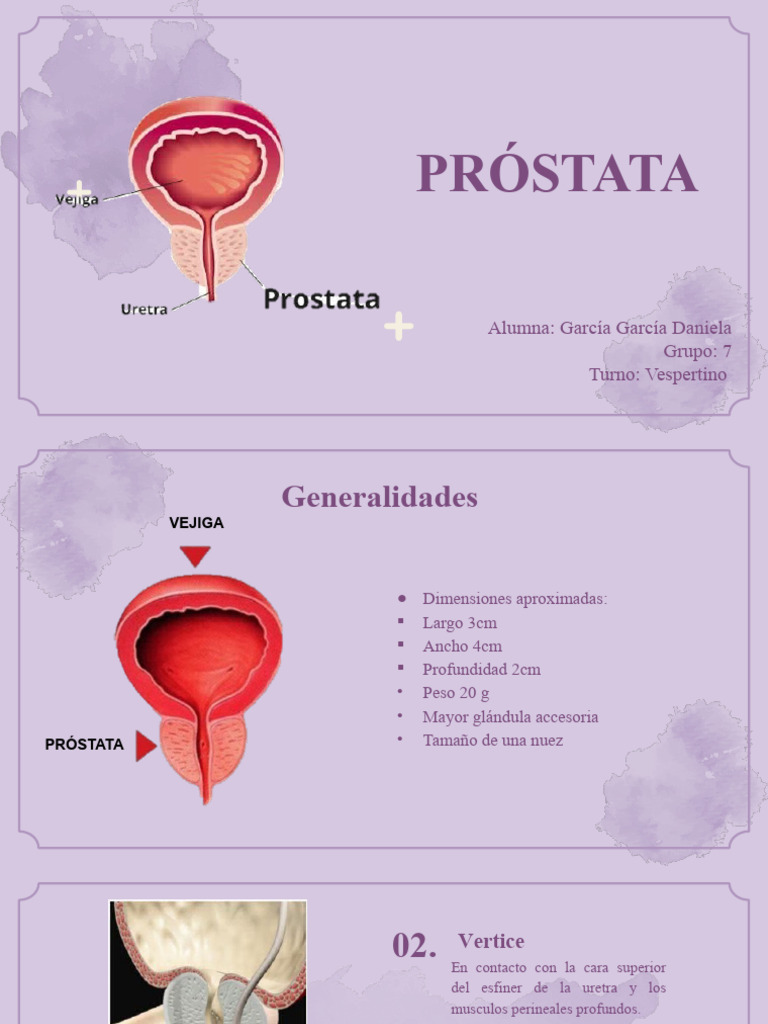 Vejiga

Uretra

Prostata

PRÓSTATA

Alumna: García García Daniela
Grupo: 7
Turno: Vespertino

Generalidades

VEJIGA

PRÓSTATA

- Dimensiones aproximadas:
- Largo 3cm
- Ancho 4cm
- Profundidad 2cm
- Peso 20 g
- Mayor glándula accesoria
- Tamaño de una nuez

02. Vertice

En contacto con la cara superior del esfíner de la uretra y los musculos perineales profundos.